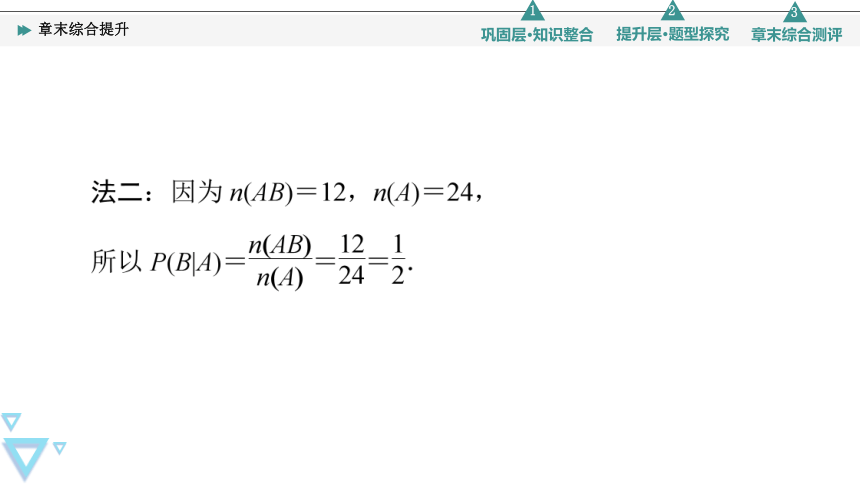 章末综合提升

1 巩固层·知识整合　2 提升层·题型探究　3 章末综合测评

法二：因为 $n(AB)=12$，$n(A)=24$，

所以 $P(B|A)=\frac{n(AB)}{n(A)}=\frac{12}{24}=\frac{1}{2}$.